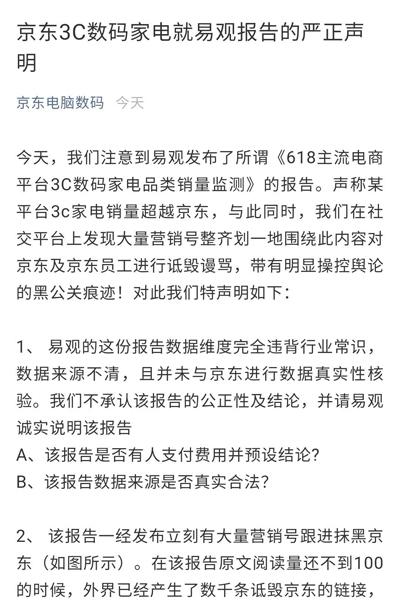 京东3C数码家电就易观报告的严正声明

京东电脑数码 今天

今天，我们注意到易观发布了所谓《618主流电商平台3C数码家电品类销量监测》的报告。声称某平台3c家电销量超越京东，与此同时，我们在社交平台上发现大量营销号整齐划一地围绕此内容对京东及京东员工进行诋毁谩骂，带有明显操控舆论的黑公关痕迹！对此我们特声明如下：

1、 易观的这份报告数据维度完全违背行业常识，数据来源不清，且并未与京东进行数据真实性核验。我们不承认该报告的公正性及结论，并请易观诚实说明该报告
A、该报告是否有人支付费用并预设结论?
B、该报告数据来源是否真实合法?

2、 该报告一经发布立刻有大量营销号跟进抹黑京东（如图所示）。在该报告原文阅读量还不到100的时候，外界已经产生了数千条诋毁京东的链接，